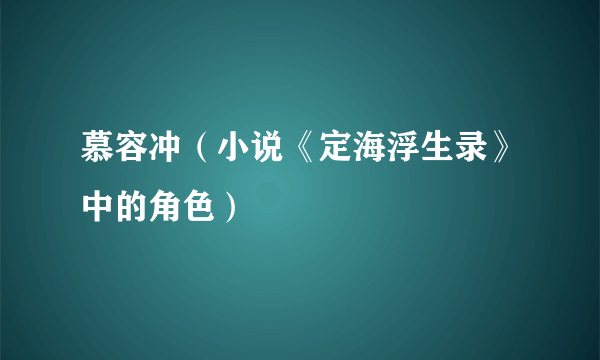 慕容冲（小说《定海浮生录》中的角色）